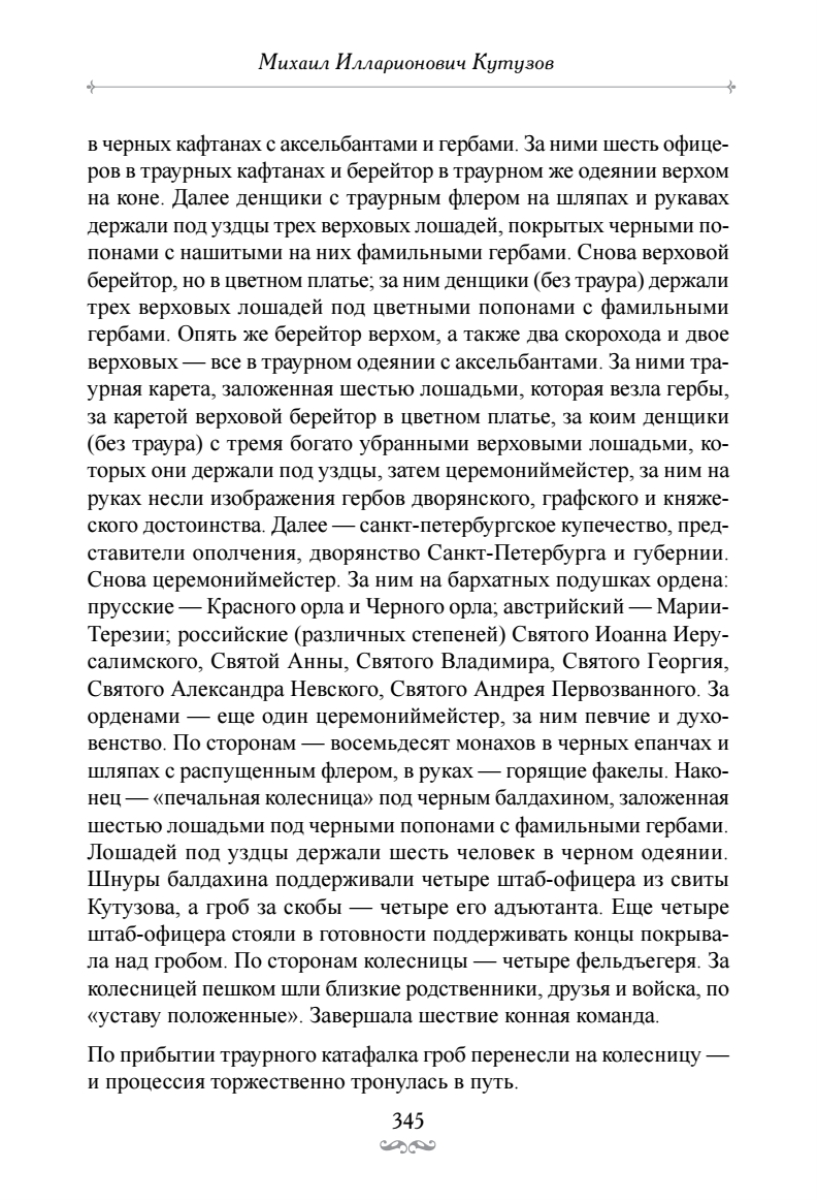 Михаил Илларионович Кутузов

в черных кафтанах с аксельбантами и гербами. За ними шесть офицеров в траурных кафтанах и берейтор в траурном же одеянии верхом на коне. Далее денщики с траурным флером на шляпах и рукавах держали под уздцы трех верховых лошадей, покрытых черными попонами с нашитыми на них фамильными гербами. Снова верховой берейтор, но в цветном платье; за ним денщики (без траура) держали трех верховых лошадей под цветными попонами с фамильными гербами. Опять же берейтор верхом, а также два скорохода и двое верховых — все в траурном одеянии с аксельбантами. За ними траурная карета, заложенная шестью лошадьми, которая везла гербы, за каретой верховой берейтор в цветном платье, за коим денщики (без траура) с тремя богато убранными верховыми лошадьми, которых они держали под уздцы, затем церемониймейстер, за ним на руках несли изображения гербов дворянского, графского и княжеского достоинства. Далее — санкт-петербургское купечество, представители ополчения, дворянство Санкт-Петербурга и губернии. Снова церемониймейстер. За ним на бархатных подушках ордена: прусские — Красного орла и Черного орла; австрийский — Марии-Терезии; российские (различных степеней) Святого Иоанна Иерусалимского, Святой Анны, Святого Владимира, Святого Георгия, Святого Александра Невского, Святого Андрея Первозванного. За орденами — еще один церемониймейстер, за ним певчие и духовенство. По сторонам — восемьдесят монахов в черных епанчах и шляпах с распущенным флером, в руках — горящие факелы. Наконец — «печальная колесница» под черным балдахином, заложенная шестью лошадьми под черными попонами с фамильными гербами. Лошадей под уздцы держали шесть человек в черном одеянии. Шнуры балдахина поддерживали четыре штаб-офицера из свиты Кутузова, а гроб за скобы — четыре его адъютанта. Еще четыре штаб-офицера стояли в готовности поддерживать концы покрывала над гробом. По сторонам колесницы — четыре фельдъегеря. За колесницей пешком шли близкие родственники, друзья и войска, по «уставу положенные». Завершала шествие конная команда.

По прибытии траурного катафалка гроб перенесли на колесницу — и процессия торжественно тронулась в путь.

345